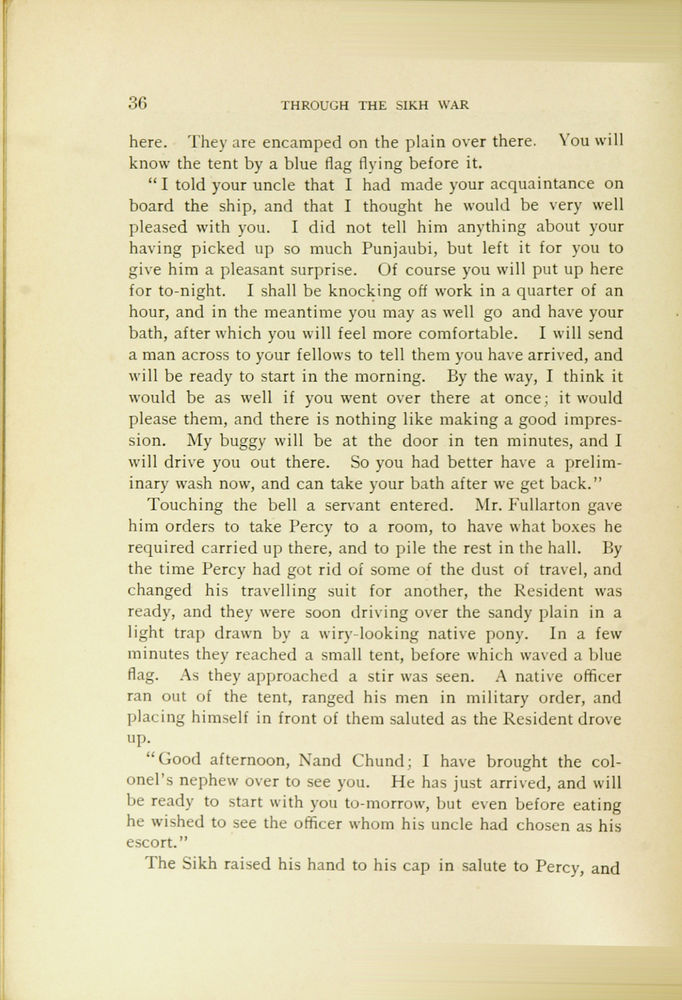 36 THROUGH THE SIKH WAR

here. They are encamped on the plain over there. You will know the tent by a blue flag flying before it.

"I told your uncle that I had made your acquaintance on board the ship, and that I thought he would be very well pleased with you. I did not tell him anything about your having picked up so much Punjaubi, but left it for you to give him a pleasant surprise. Of course you will put up here for to-night. I shall be knocking off work in a quarter of an hour, and in the meantime you may as well go and have your bath, after which you will feel more comfortable. I will send a man across to your fellows to tell them you have arrived, and will be ready to start in the morning. By the way, I think it would be as well if you went over there at once; it would please them, and there is nothing like making a good impression. My buggy will be at the door in ten minutes, and I will drive you out there. So you had better have a preliminary wash now, and can take your bath after we get back."

Touching the bell a servant entered. Mr. Fullarton gave him orders to take Percy to a room, to have what boxes he required carried up there, and to pile the rest in the hall. By the time Percy had got rid of some of the dust of travel, and changed his travelling suit for another, the Resident was ready, and they were soon driving over the sandy plain in a light trap drawn by a wiry-looking native pony. In a few minutes they reached a small tent, before which waved a blue flag. As they approached a stir was seen. A native officer ran out of the tent, ranged his men in military order, and placing himself in front of them saluted as the Resident drove up.

"Good afternoon, Nand Chund; I have brought the colonel's nephew over to see you. He has just arrived, and will be ready to start with you to-morrow, but even before eating he wished to see the officer whom his uncle had chosen as his escort."

The Sikh raised his hand to his cap in salute to Percy, and